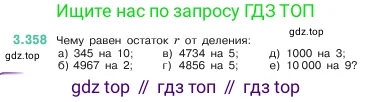 Ищите нас по запросу ГДЗ ТОП

gdz.top

3.358 Чему равен остаток $r$ от деления:

gdz.top

а) 345 на 10;
б) 4967 на 2;
в) 4734 на 5;
г) 4856 на 5;
д) 1000 на 3;
е) 10 000 на 9?

gdz top // гдз топ // гдз top